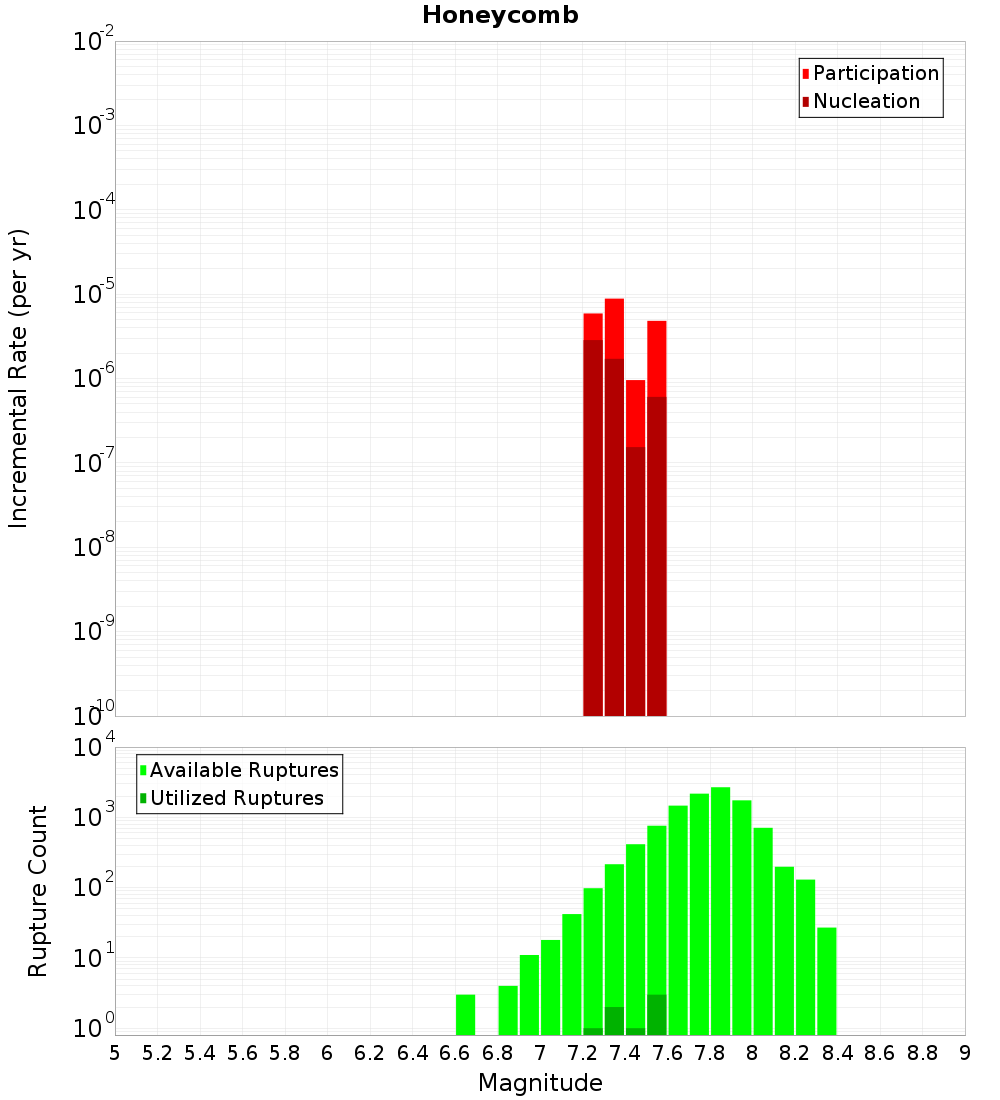 Honeycomb

Participation
Nucleation

Incremental Rate (per yr)

$10^{-2}$
$10^{-3}$
$10^{-4}$
$10^{-5}$
$10^{-6}$
$10^{-7}$
$10^{-8}$
$10^{-9}$
$10^{-10}$

Available Ruptures
Utilized Ruptures

Rupture Count

$10^{4}$
$10^{3}$
$10^{2}$
$10^{1}$
$10^{0}$

5 5.2 5.4 5.6 5.8 6 6.2 6.4 6.6 6.8 7 7.2 7.4 7.6 7.8 8 8.2 8.4 8.6 8.8 9

Magnitude